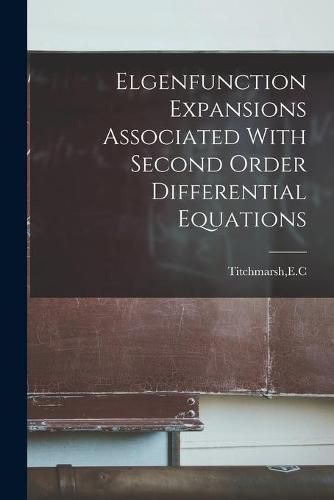 Elgenfunction Expansions Associated With Second Order Differential Equations

Titchmarsh,E.C